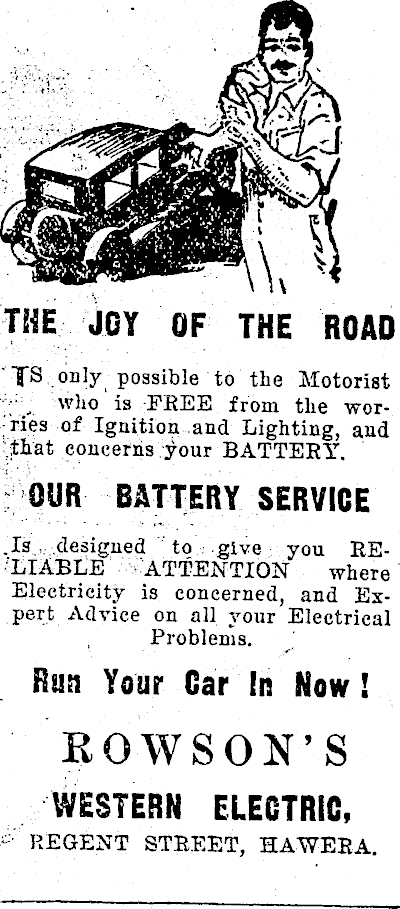 THE JOY OF THE ROAD

IS only possible to the Motorist who is FREE from the worries of Ignition and Lighting, and that concerns your BATTERY.

OUR BATTERY SERVICE

Is designed to give you RELIABLE ATTENTION where Electricity is concerned, and Expert Advice on all your Electrical Problems.

Run Your Car In Now!

ROWSON'S

WESTERN ELECTRIC,

REGENT STREET, HAWERA.